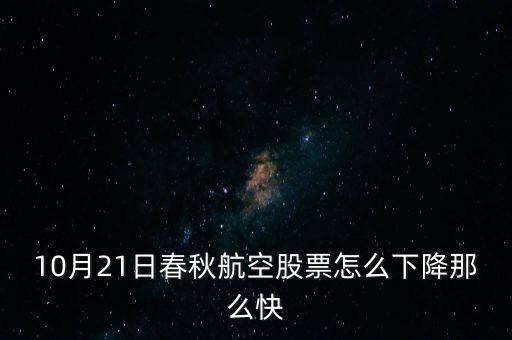 10月21日春秋航空股票怎么下降那么快